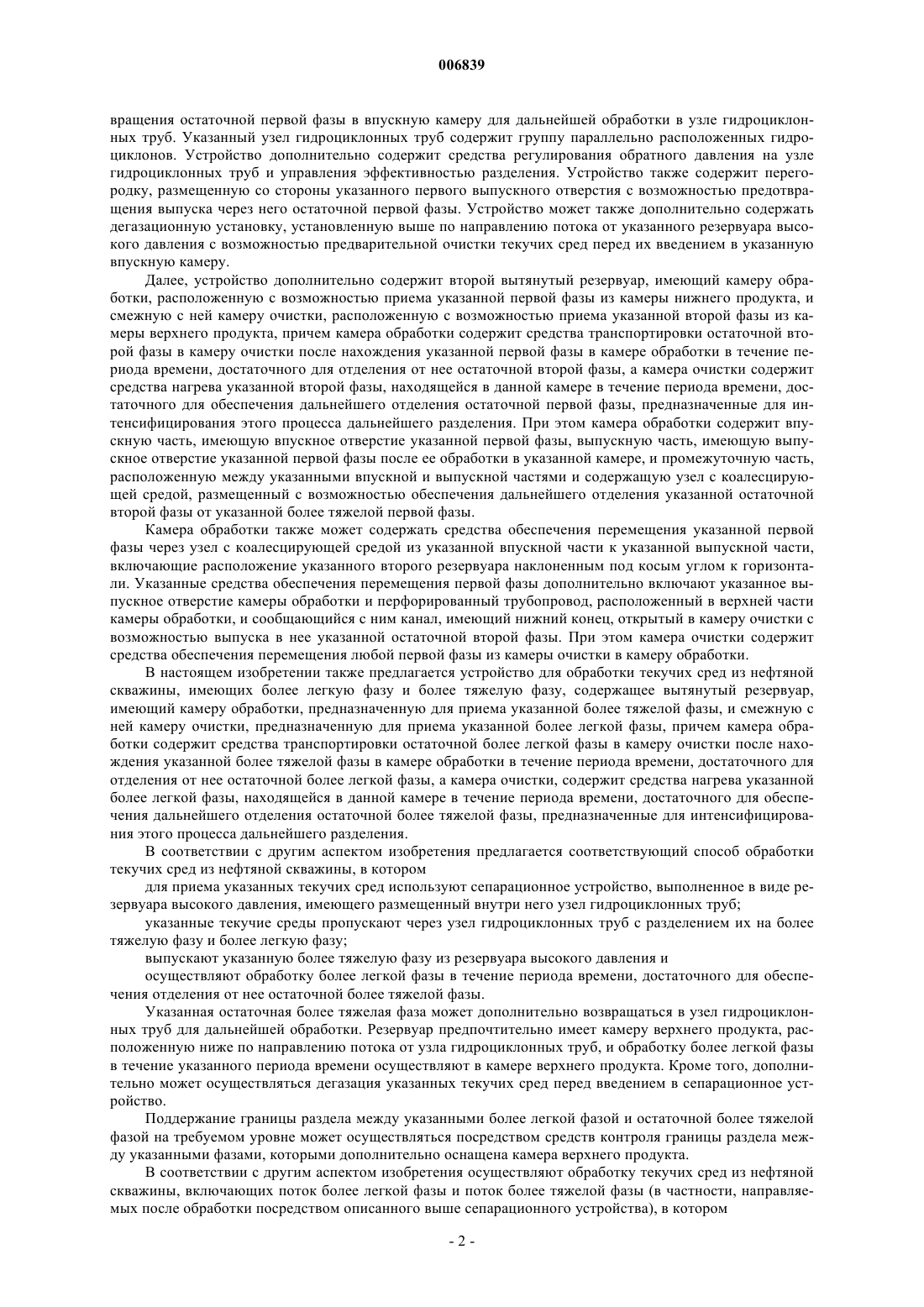 006839

вращения остаточной первой фазы в впускную камеру для дальнейшей обработки в узле гидроциклонных труб. Указанный узел гидроциклонных труб содержит группу параллельно расположенных гидроциклонов. Устройство дополнительно содержит средства регулирования обратного давления на узле гидроциклонных труб и управления эффективностью разделения. Устройство также содержит перегородку, размещенную со стороны указанного первого выпускного отверстия с возможностью предотвращения выпуска через него остаточной первой фазы. Устройство может также дополнительно содержать дегазационную установку, установленную выше по направлению потока от указанного резервуара высокого давления с возможностью предварительной очистки текучих сред перед их введением в указанную впускную камеру.

Далее, устройство дополнительно содержит второй вытянутый резервуар, имеющий камеру обработки, расположенную с возможностью приема указанной первой фазы из камеры нижнего продукта, и смежную с ней камеру очистки, расположенную с возможностью приема указанной второй фазы из камеры верхнего продукта, причем камера обработки содержит средства транспортировки остаточной второй фазы в камеру очистки после нахождения указанной первой фазы в камере обработки в течение периода времени, достаточного для отделения от нее остаточной второй фазы, а камера очистки содержит средства нагрева указанной второй фазы, находящейся в данной камере в течение периода времени, достаточного для обеспечения дальнейшего отделения остаточной первой фазы, предназначенные для интенсифицирования этого процесса дальнейшего разделения. При этом камера обработки содержит впускную часть, имеющую впускное отверстие указанной первой фазы, выпускную часть, имеющую выпускное отверстие указанной первой фазы после ее обработки в указанной камере, и промежуточную часть, расположенную между указанными впускной и выпускной частями и содержащую узел с коалесцирующей средой, размещенный с возможностью обеспечения дальнейшего отделения указанной остаточной второй фазы от указанной более тяжелой первой фазы.

Камера обработки также может содержать средства обеспечения перемещения указанной первой фазы через узел с коалесцирующей средой из указанной впускной части к указанной выпускной части, включающие расположение указанного второго резервуара наклоненным под косым углом к горизонтали. Указанные средства обеспечения перемещения первой фазы дополнительно включают указанное выпускное отверстие камеры обработки и перфорированный трубопровод, расположенный в верхней части камеры обработки, и сообщающийся с ним канал, имеющий нижний конец, открытый в камеру очистки с возможностью выпуска в нее указанной остаточной второй фазы. При этом камера очистки содержит средства обеспечения перемещения любой первой фазы из камеры очистки в камеру обработки.

В настоящем изобретении также предлагается устройство для обработки текучих сред из нефтяной скважины, имеющих более легкую фазу и более тяжелую фазу, содержащее вытянутый резервуар, имеющий камеру обработки, предназначенную для приема указанной более тяжелой фазы, и смежную с ней камеру очистки, предназначенную для приема указанной более легкой фазы, причем камера обработки содержит средства транспортировки остаточной более легкой фазы в камеру очистки после нахождения указанной более тяжелой фазы в камере обработки в течение периода времени, достаточного для отделения от нее остаточной более легкой фазы, а камера очистки, содержит средства нагрева указанной более легкой фазы, находящейся в данной камере в течение периода времени, достаточного для обеспечения дальнейшего отделения остаточной более тяжелой фазы, предназначенные для интенсифицирования этого процесса дальнейшего разделения.

В соответствии с другим аспектом изобретения предлагается соответствующий способ обработки текучих сред из нефтяной скважины, в котором

для приема указанных текучих сред используют сепарационное устройство, выполненное в виде резервуара высокого давления, имеющего размещенный внутри него узел гидроциклонных труб;

указанные текучие среды пропускают через узел гидроциклонных труб с разделением их на более тяжелую фазу и более легкую фазу;

выпускают указанную более тяжелую фазу из резервуара высокого давления и

осуществляют обработку более легкой фазы в течение периода времени, достаточного для обеспечения отделения от нее остаточной более тяжелой фазы.

Указанная остаточная более тяжелая фаза может дополнительно возвращаться в узел гидроциклонных труб для дальнейшей обработки. Резервуар предпочтительно имеет камеру верхнего продукта, расположенную ниже по направлению потока от узла гидроциклонных труб, и обработку более легкой фазы в течение указанного периода времени осуществляют в камере верхнего продукта. Кроме того, дополнительно может осуществляться дегазация указанных текучих сред перед введением в сепарационное устройство.

Поддержание границы раздела между указанными более легкой фазой и остаточной более тяжелой фазой на требуемом уровне может осуществляться посредством средств контроля границы раздела между указанными фазами, которыми дополнительно оснащена камера верхнего продукта.

В соответствии с другим аспектом изобретения осуществляют обработку текучих сред из нефтяной скважины, включающих поток более легкой фазы и поток более тяжелой фазы (в частности, направляемых после обработки посредством описанного выше сепарационного устройства), в котором

- 2 -